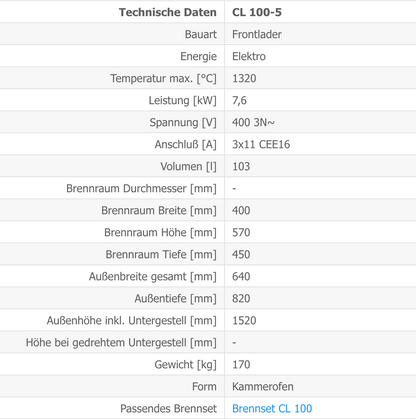 | Technische Daten | CL 100-5 |
|---|---|
| Bauart | Frontlader |
| Energie | Elektro |
| Temperatur max. [°C] | 1320 |
| Leistung [kW] | 7,6 |
| Spannung [V] | 400 3N~ |
| Anschluß [A] | 3x11 CEE16 |
| Volumen [l] | 103 |
| Brennraum Durchmesser [mm] | - |
| Brennraum Breite [mm] | 400 |
| Brennraum Höhe [mm] | 570 |
| Brennraum Tiefe [mm] | 450 |
| Außenbreite gesamt [mm] | 640 |
| Außentiefe [mm] | 820 |
| Außenhöhe inkl. Untergestell [mm] | 1520 |
| Höhe bei gedrehtem Untergestell [mm] | - |
| Gewicht [kg] | 170 |
| Form | Kammerofen |
| Passendes Brennset | Brennset CL 100 |